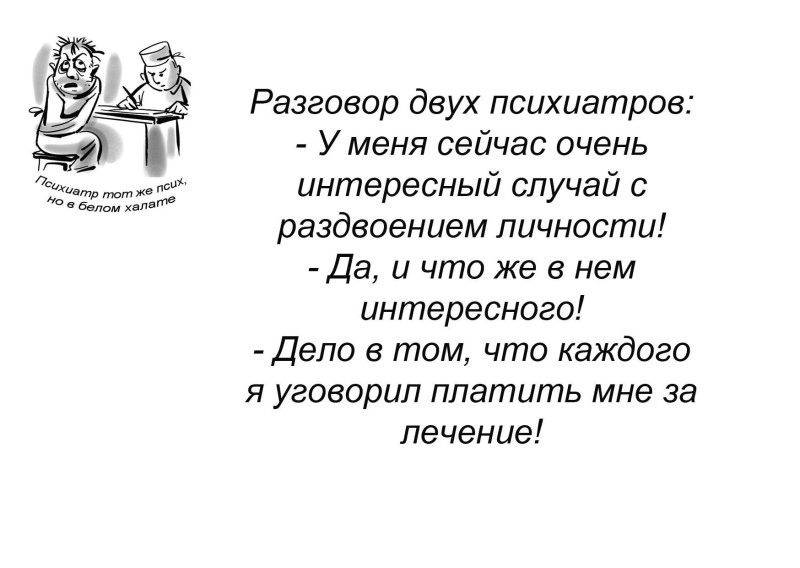 Психиатр тот же псих,
но в белом халате

Разговор двух психиатров:
- У меня сейчас очень интересный случай с раздвоением личности!
- Да, и что же в нем интересного!
- Дело в том, что каждого я уговорил платить мне за лечение!